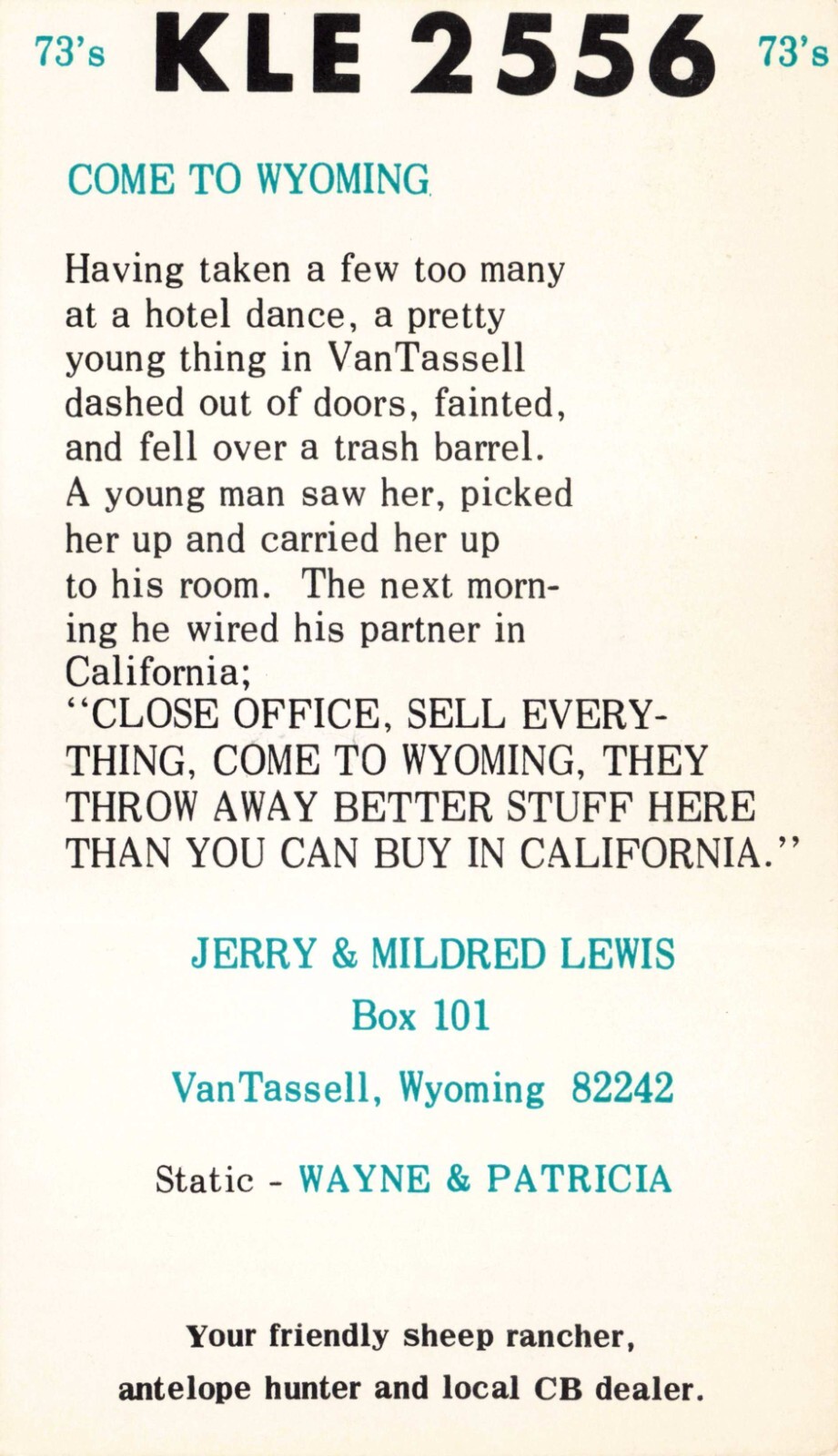 73's KLE 2556 73's

COME TO WYOMING

Having taken a few too many at a hotel dance, a pretty young thing in VanTassell dashed out of doors, fainted, and fell over a trash barrel. A young man saw her, picked her up and carried her up to his room. The next morning he wired his partner in California; "CLOSE OFFICE, SELL EVERYTHING, COME TO WYOMING, THEY THROW AWAY BETTER STUFF HERE THAN YOU CAN BUY IN CALIFORNIA."

JERRY & MILDRED LEWIS
Box 101
VanTassell, Wyoming 82242

Static - WAYNE & PATRICIA

Your friendly sheep rancher,
antelope hunter and local CB dealer.